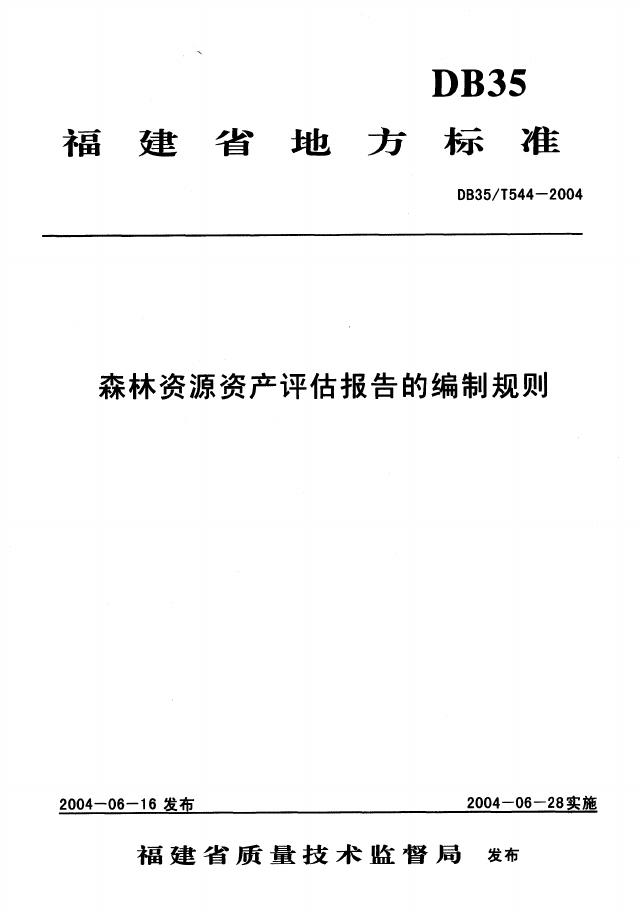 DB35

福建省地方标准

DB35/T544—2004

森林资源资产评估报告的编制规则

2004—06—16 发布

2004—06—28实施

福建省质量技术监督局 发布